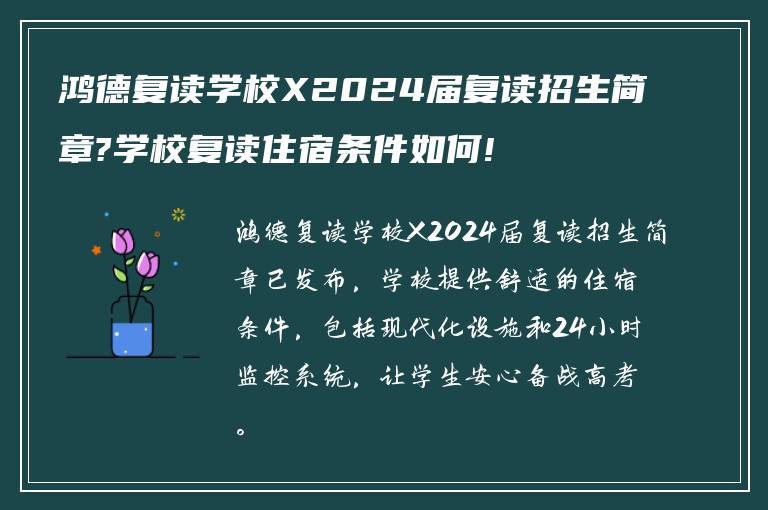 鸿德复读学校X2024届复读招生简章?学校复读住宿条件如何!

鸿德复读学校X2024届复读招生简章已发布，学校提供舒适的住宿条件，包括现代化设施和24小时监控系统，让学生安心备战高考。